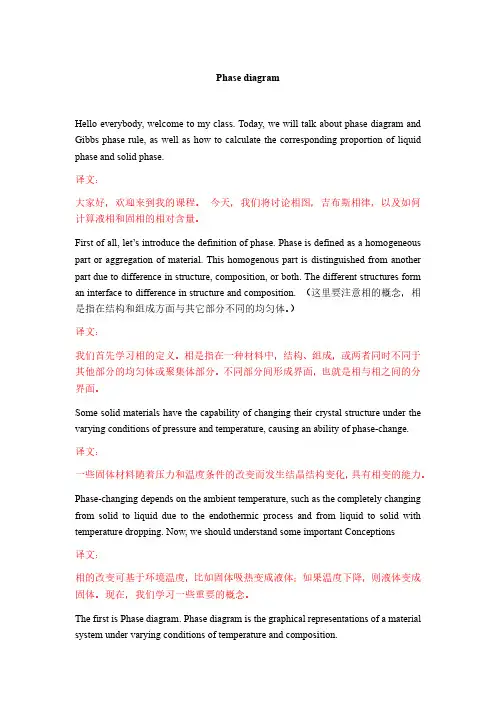 Phase diagram

Hello everybody, welcome to my class. Today, we will talk about phase diagram and Gibbs phase rule, as well as how to calculate the corresponding proportion of liquid phase and solid phase.

译文：

大家好，欢迎来到我的课程。 今天，我们将讨论相图，吉布斯相律，以及如何计算液相和固相的相对含量。

First of all, let's introduce the definition of phase. Phase is defined as a homogeneous part or aggregation of material. This homogenous part is distinguished from another part due to difference in structure, composition, or both. The different structures form an interface to difference in structure and composition. （这里要注意相的概念，相是指在结构和组成方面与其它部分不同的均匀体。）

译文：

我们首先学习相的定义。相是指在一种材料中，结构、组成，或两者同时不同于其他部分的均匀体或聚集体部分。不同部分间形成界面，也就是相与相之间的分界面。

Some solid materials have the capability of changing their crystal structure under the varying conditions of pressure and temperature, causing an ability of phase-change.

译文：

一些固体材料随着压力和温度条件的改变而发生结晶结构变化，具有相变的能力。

Phase-changing depends on the ambient temperature, such as the completely changing from solid to liquid due to the endothermic process and from liquid to solid with temperature dropping. Now, we should understand some important Conceptions

译文：

相的改变可基于环境温度，比如固体吸热变成液体；如果温度下降，则液体变成固体。现在，我们学习一些重要的概念。

The first is Phase diagram. Phase diagram is the graphical representations of a material system under varying conditions of temperature and composition.